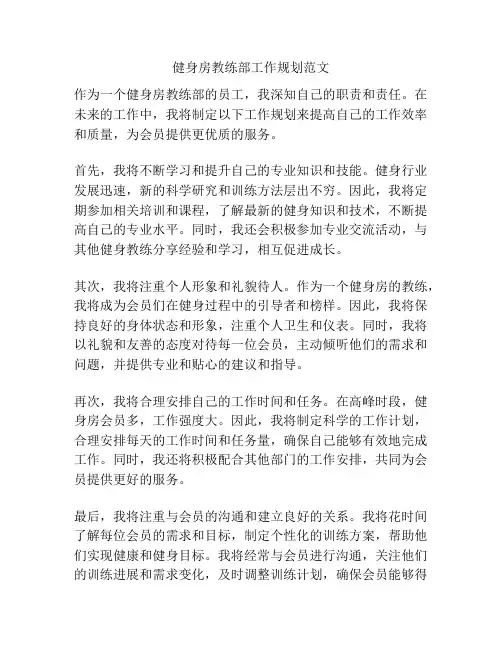 健身房教练部工作规划范文

作为一个健身房教练部的员工，我深知自己的职责和责任。在未来的工作中，我将制定以下工作规划来提高自己的工作效率和质量，为会员提供更优质的服务。

首先，我将不断学习和提升自己的专业知识和技能。健身行业发展迅速，新的科学研究和训练方法层出不穷。因此，我将定期参加相关培训和课程，了解最新的健身知识和技术，不断提高自己的专业水平。同时，我还会积极参加专业交流活动，与其他健身教练分享经验和学习，相互促进成长。

其次，我将注重个人形象和礼貌待人。作为一个健身房的教练，我将成为会员们在健身过程中的引导者和榜样。因此，我将保持良好的身体状态和形象，注重个人卫生和仪表。同时，我将以礼貌和友善的态度对待每一位会员，主动倾听他们的需求和问题，并提供专业和贴心的建议和指导。

再次，我将合理安排自己的工作时间和任务。在高峰时段，健身房会员多，工作强度大。因此，我将制定科学的工作计划，合理安排每天的工作时间和任务量，确保自己能够有效地完成工作。同时，我还将积极配合其他部门的工作安排，共同为会员提供更好的服务。

最后，我将注重与会员的沟通和建立良好的关系。我将花时间了解每位会员的需求和目标，制定个性化的训练方案，帮助他们实现健康和健身目标。我将经常与会员进行沟通，关注他们的训练进展和需求变化，及时调整训练计划，确保会员能够得